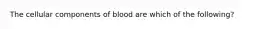 The cellular components of blood are which of the following?